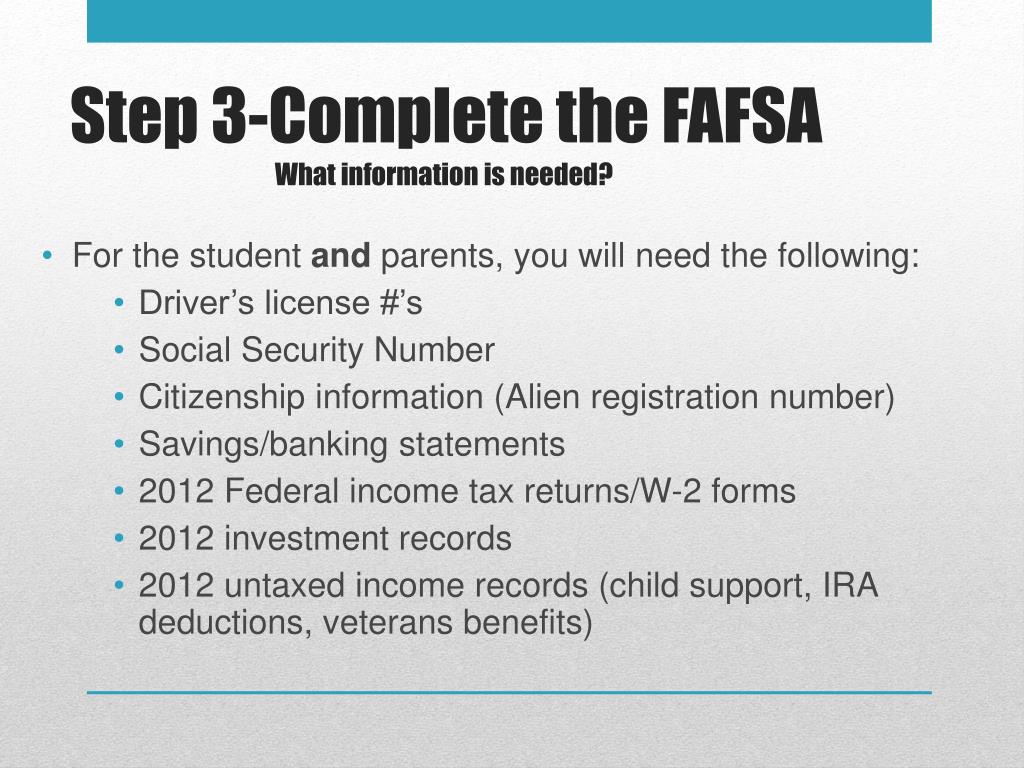 Step 3-Complete the FAFSA
What information is needed?

• For the student and parents, you will need the following:
  • Driver’s license #’s
  • Social Security Number
  • Citizenship information (Alien registration number)
  • Savings/banking statements
  • 2012 Federal income tax returns/W-2 forms
  • 2012 investment records
  • 2012 untaxed income records (child support, IRA deductions, veterans benefits)